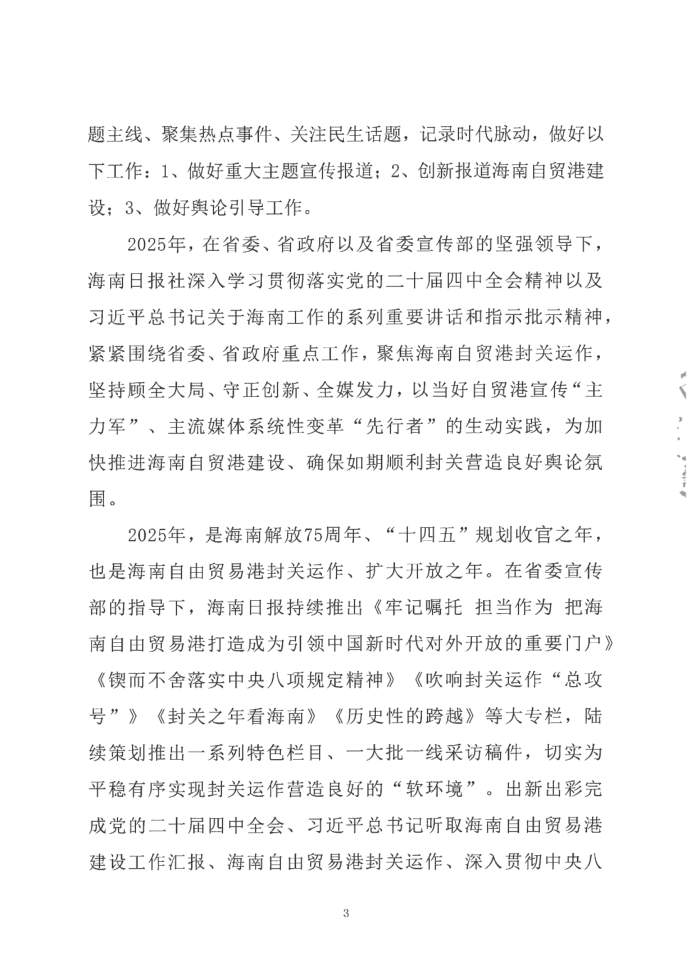 题主线、聚集热点事件、关注民生话题，记录时代脉动，做好以下工作：1、做好重大主题宣传报道；2、创新报道海南自贸港建设；3、做好舆论引导工作。

2025年，在省委、省政府以及省委宣传部的坚强领导下，海南日报社深入学习贯彻落实党的二十届四中全会精神以及习近平总书记关于海南工作的系列重要讲话和指示批示精神，紧紧围绕省委、省政府重点工作，聚焦海南自贸港封关运作，坚持顾全大局、守正创新、全媒发力，以当好自贸港宣传“主力军”、主流媒体系统性变革“先行者”的生动实践，为加快推进海南自贸港建设、确保如期顺利封关营造良好舆论氛围。

2025年，是海南解放75周年、“十四五”规划收官之年，也是海南自由贸易港封关运作、扩大开放之年。在省委宣传部的指导下，海南日报持续推出《牢记嘱托 担当作为 把海南自由贸易港打造成为引领中国新时代对外开放的重要门户》《锲而不舍落实中央八项规定精神》《吹响封关运作“总攻号”》《封关之年看海南》《历史性的跨越》等大专栏，陆续策划推出一系列特色栏目、一大批一线采访稿件，切实为平稳有序实现封关运作营造良好的“软环境”。出新出彩完成党的二十届四中全会、习近平总书记听取海南自由贸易港建设工作汇报、海南自由贸易港封关运作、深入贯彻中央八

3